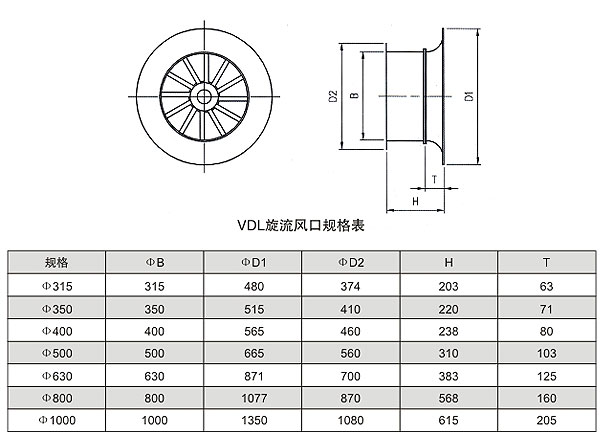 D2

B

D1

T

H

VDL旋流风口规格表

| 规格 | ΦB | ΦD1 | ΦD2 | H | T |
|---|---|---|---|---|---|
| Φ315 | 315 | 480 | 374 | 203 | 63 |
| Φ350 | 350 | 515 | 410 | 220 | 71 |
| Φ400 | 400 | 565 | 460 | 238 | 80 |
| Φ500 | 500 | 665 | 560 | 310 | 103 |
| Φ630 | 630 | 871 | 700 | 383 | 125 |
| Φ800 | 800 | 1077 | 870 | 568 | 160 |
| Φ1000 | 1000 | 1350 | 1080 | 615 | 205 |